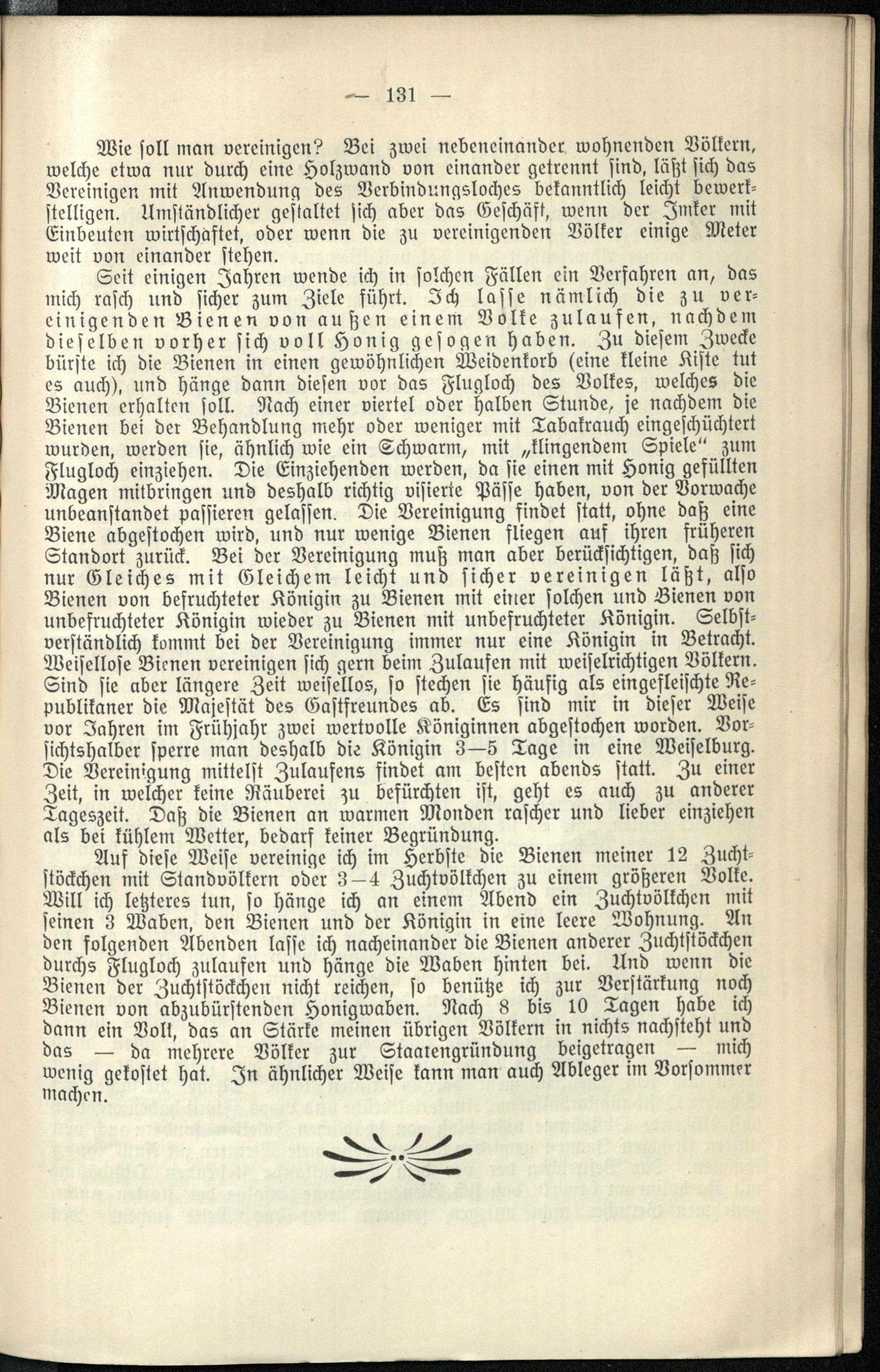 — 131 —

Wie ſoll man vereinigen? Bei zwei nebeneinander wohnenden Völkern, welche etwa nur durch eine Holzwand von einander getrennt ſind, läßt ſich das Vereinigen mit Anwendung des Verbindungsloches bekanntlich leicht bewerkſtelligen. Umſtändlicher geſtaltet ſich aber das Geſchäft, wenn der Imker mit Einbeuten wirtſchaftet, oder wenn die zu vereinigenden Völker einige Meter weit von einander ſtehen.

Seit einigen Jahren wende ich in ſolchen Fällen ein Verfahren an, das mich raſch und ſicher zum Ziele führt. Ich laſſe nämlich die zu vereinigenden Bienen von außen einem Volke zulaufen, nachdem dieſelben vorher ſich voll Honig geſogen haben. Zu dieſem Zwecke bürſte ich die Bienen in einen gewöhnlichen Weidenkorb (eine kleine Kiſte tut es auch), und hänge dann dieſen vor das Flugloch des Volkes, welches die Bienen erhalten ſoll. Nach einer viertel oder halben Stunde, je nachdem die Bienen bei der Behandlung mehr oder weniger mit Tabakrauch eingeſchüchtert wurden, werden ſie, ähnlich wie ein Schwarm, mit „klingendem Spiele“ zum Flugloch einziehen. Die Einziehenden werden, da ſie einen mit Honig gefüllten Magen mitbringen und deshalb richtig viſierte Päſſe haben, von der Vorwache unbeanſtandet paſſieren gelaſſen. Die Vereinigung findet ſtatt, ohne daß eine Biene abgeſtochen wird, und nur wenige Bienen fliegen auf ihren früheren Standort zurück. Bei der Vereinigung muß man aber berückſichtigen, daß ſich nur Gleiches mit Gleichem leicht und ſicher vereinigen läßt, alſo Bienen von befruchteter Königin zu Bienen mit einer ſolchen und Bienen von unbefruchteter Königin wieder zu Bienen mit unbefruchteter Königin. Selbſtverſtändlich kommt bei der Vereinigung immer nur eine Königin in Betracht. Weiſelloſe Bienen vereinigen ſich gern beim Zulaufen mit weiſelrichtigen Völkern. Sind ſie aber längere Zeit weiſellos, ſo ſtechen ſie häufig als eingefleiſchte Republikaner die Majeſtät des Gaſtfreundes ab. Es ſind mir in dieſer Weiſe vor Jahren im Frühjahr zwei wertvolle Königinnen abgeſtochen worden. Vorſichtshalber ſperre man deshalb die Königin 3—5 Tage in eine Weiſelburg. Die Vereinigung mittelſt Zulaufens findet am beſten abends ſtatt. Zu einer Zeit, in welcher keine Räuberei zu befürchten iſt, geht es auch zu anderer Tageszeit. Daß die Bienen an warmen Monden raſcher und lieber einziehen als bei kühlem Wetter, bedarf keiner Begründung.

Auf dieſe Weiſe vereinige ich im Herbſte die Bienen meiner 12 Zuchtſtöckchen mit Standvölkern oder 3—4 Zuchtvölkchen zu einem größeren Volke. Will ich letzteres tun, ſo hänge ich an einem Abend ein Zuchtvölkchen mit ſeinen 3 Waben, den Bienen und der Königin in eine leere Wohnung. An den folgenden Abenden laſſe ich nacheinander die Bienen anderer Zuchtſtöckchen durchs Flugloch zulaufen und hänge die Waben hinten bei. Und wenn die Bienen der Zuchtſtöckchen nicht reichen, ſo benütze ich zur Verſtärkung noch Bienen von abzubürſtenden Honigwaben. Nach 8 bis 10 Tagen habe ich dann ein Volk, das an Stärke meinen übrigen Völkern in nichts nachſteht und das — da mehrere Völker zur Staatengründung beigetragen — mich wenig gekoſtet hat. In ähnlicher Weiſe kann man auch Ableger im Vorſommer machen.